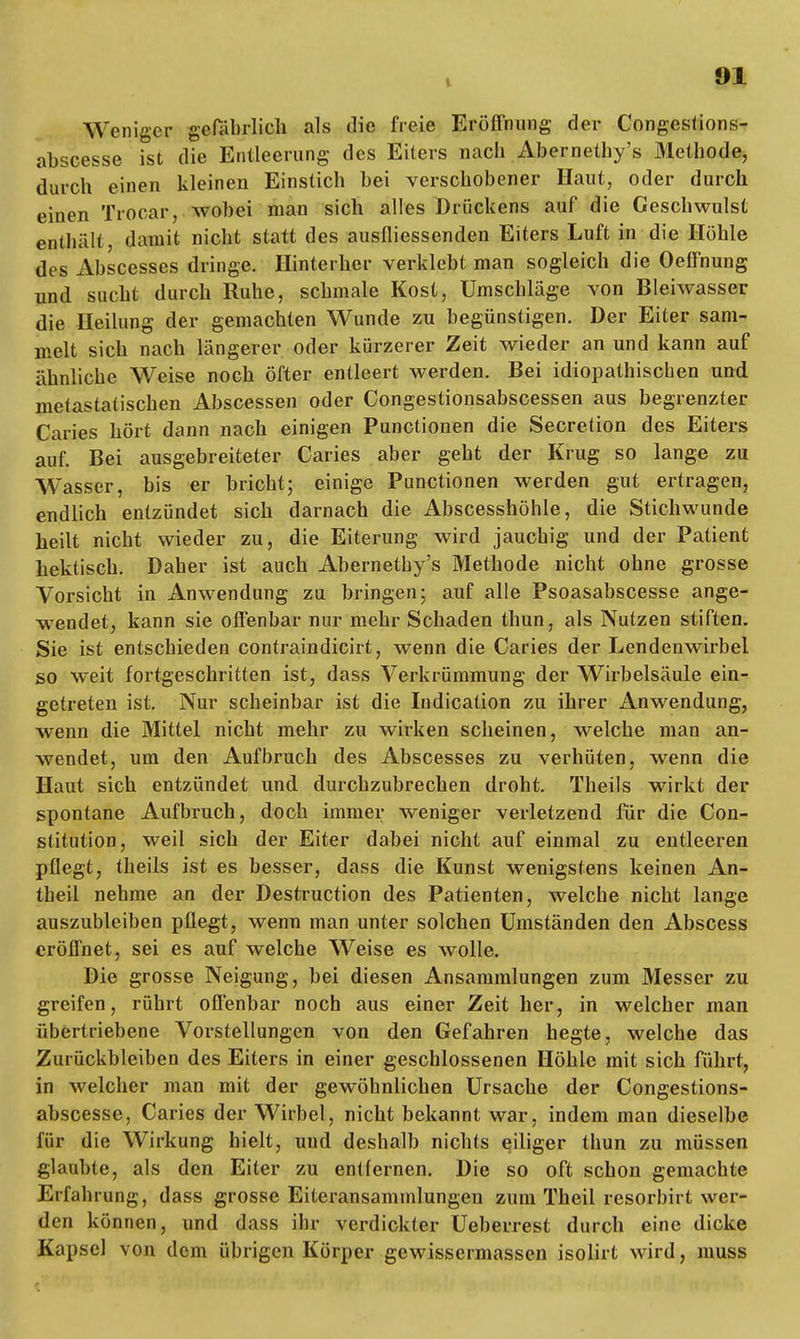 91

Weniger gefährlich als die freie Eröffnung der Congestionsabscesse ist die Entleerung des Eiters nach Abernethy's Methode, durch einen kleinen Einstich bei verschobener Haut, oder durch einen Trocar, wobei man sich alles Drückens auf die Geschwulst enthält, damit nicht statt des ausfliessenden Eiters Luft in die Höhle des Abscesses dringe. Hinterher verklebt man sogleich die Oeffnung und sucht durch Ruhe, schmale Kost, Umschläge von Bleiwasser die Heilung der gemachten Wunde zu begünstigen. Der Eiter sammelt sich nach längerer oder kürzerer Zeit wieder an und kann auf ähnliche Weise noch öfter entleert werden. Bei idiopathischen und metastatischen Abscessen oder Congestionsabscessen aus begrenzter Caries hört dann nach einigen Punctionen die Secretion des Eiters auf. Bei ausgebreiteter Caries aber geht der Krug so lange zu Wasser, bis er bricht; einige Punctionen werden gut ertragen, endlich entzündet sich darnach die Abscesshöhle, die Stichwunde heilt nicht wieder zu, die Eiterung wird jauchig und der Patient hektisch. Daher ist auch Abernethy's Methode nicht ohne grosse Vorsicht in Anwendung zu bringen; auf alle Psoasabscesse angewendet, kann sie offenbar nur mehr Schaden thun, als Nutzen stiften. Sie ist entschieden contraindicirt, wenn die Caries der Lendenwirbel so weit fortgeschritten ist, dass Verkrümmung der Wirbelsäule eingetreten ist. Nur scheinbar ist die Indication zu ihrer Anwendung, wenn die Mittel nicht mehr zu wirken scheinen, welche man anwendet, um den Aufbruch des Abscesses zu verhüten, wenn die Haut sich entzündet und durchzubrechen droht. Theils wirkt der spontane Aufbruch, doch immer weniger verletzend für die Constitution, weil sich der Eiter dabei nicht auf einmal zu entleeren pflegt, theils ist es besser, dass die Kunst wenigstens keinen Antheil nehme an der Destruction des Patienten, welche nicht lange auszubleiben pflegt, wenn man unter solchen Umständen den Abscess eröffnet, sei es auf welche Weise es wolle.

Die grosse Neigung, bei diesen Ansammlungen zum Messer zu greifen, rührt offenbar noch aus einer Zeit her, in welcher man übertriebene Vorstellungen von den Gefahren hegte, welche das Zurückbleiben des Eiters in einer geschlossenen Höhle mit sich führt, in welcher man mit der gewöhnlichen Ursache der Congestionsabscesse, Caries der Wirbel, nicht bekannt war, indem man dieselbe für die Wirkung hielt, und deshalb nichts eiliger thun zu müssen glaubte, als den Eiter zu entfernen. Die so oft schon gemachte Erfahrung, dass grosse Eiteransammlungen zum Theil resorbirt werden können, und dass ihr verdickter Ueberrest durch eine dicke Kapsel von dem übrigen Körper gewissermassen isolirt wird, muss